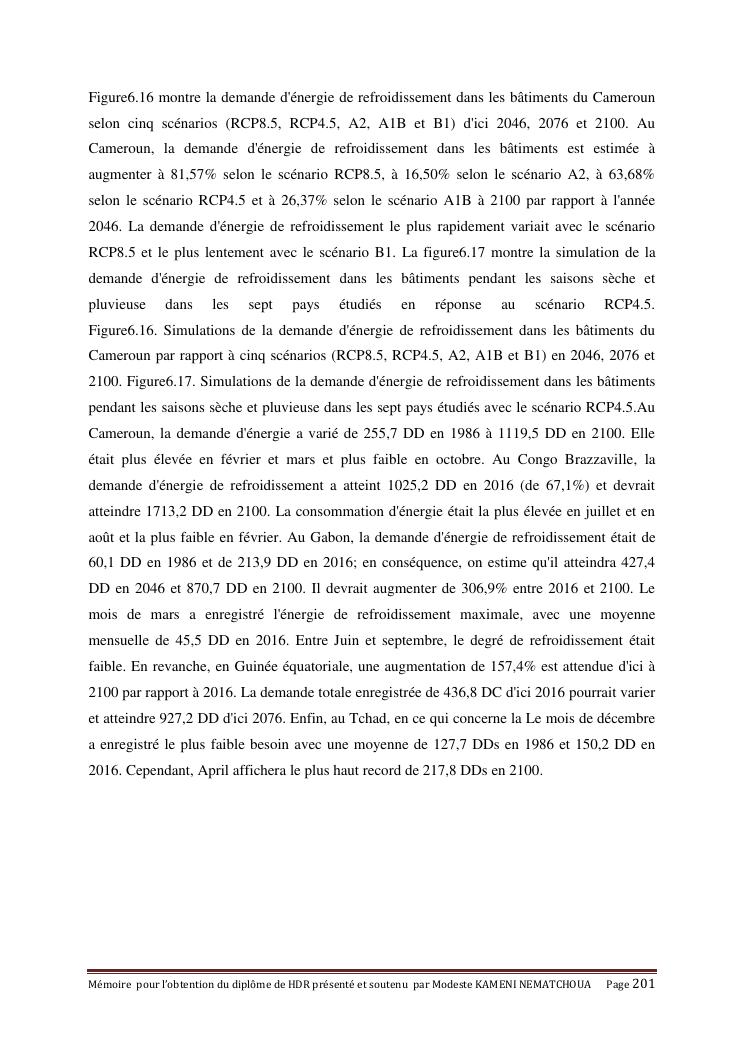 Figure6.16 montre la demande d'énergie de refroidissement dans les bâtiments du Cameroun selon cinq scénarios (RCP8.5, RCP4.5, A2, A1B et B1) d'ici 2046, 2076 et 2100. Au Cameroun, la demande d'énergie de refroidissement dans les bâtiments est estimée à augmenter à 81,57% selon le scénario RCP8.5, à 16,50% selon le scénario A2, à 63,68% selon le scénario RCP4.5 et à 26,37% selon le scénario A1B à 2100 par rapport à l'année 2046. La demande d'énergie de refroidissement le plus rapidement variait avec le scénario RCP8.5 et le plus lentement avec le scénario B1. La figure6.17 montre la simulation de la demande d'énergie de refroidissement dans les bâtiments pendant les saisons sèche et pluvieuse dans les sept pays étudiés en réponse au scénario RCP4.5. Figure6.16. Simulations de la demande d'énergie de refroidissement dans les bâtiments du Cameroun par rapport à cinq scénarios (RCP8.5, RCP4.5, A2, A1B et B1) en 2046, 2076 et 2100. Figure6.17. Simulations de la demande d'énergie de refroidissement dans les bâtiments pendant les saisons sèche et pluvieuse dans les sept pays étudiés avec le scénario RCP4.5.Au Cameroun, la demande d'énergie a varié de 255,7 DD en 1986 à 1119,5 DD en 2100. Elle était plus élevée en février et mars et plus faible en octobre. Au Congo Brazzaville, la demande d'énergie de refroidissement a atteint 1025,2 DD en 2016 (de 67,1%) et devrait atteindre 1713,2 DD en 2100. La consommation d'énergie était la plus élevée en juillet et en août et la plus faible en février. Au Gabon, la demande d'énergie de refroidissement était de 60,1 DD en 1986 et de 213,9 DD en 2016; en conséquence, on estime qu'il atteindra 427,4 DD en 2046 et 870,7 DD en 2100. Il devrait augmenter de 306,9% entre 2016 et 2100. Le mois de mars a enregistré l'énergie de refroidissement maximale, avec une moyenne mensuelle de 45,5 DD en 2016. Entre Juin et septembre, le degré de refroidissement était faible. En revanche, en Guinée équatoriale, une augmentation de 157,4% est attendue d'ici à 2100 par rapport à 2016. La demande totale enregistrée de 436,8 DC d'ici 2016 pourrait varier et atteindre 927,2 DD d'ici 2076. Enfin, au Tchad, en ce qui concerne la Le mois de décembre a enregistré le plus faible besoin avec une moyenne de 127,7 DDs en 1986 et 150,2 DD en 2016. Cependant, April affichera le plus haut record de 217,8 DDs en 2100.

Mémoire pour l'obtention du diplôme de HDR présenté et soutenu par Modeste KAMENI NEMATCHOUA Page 201